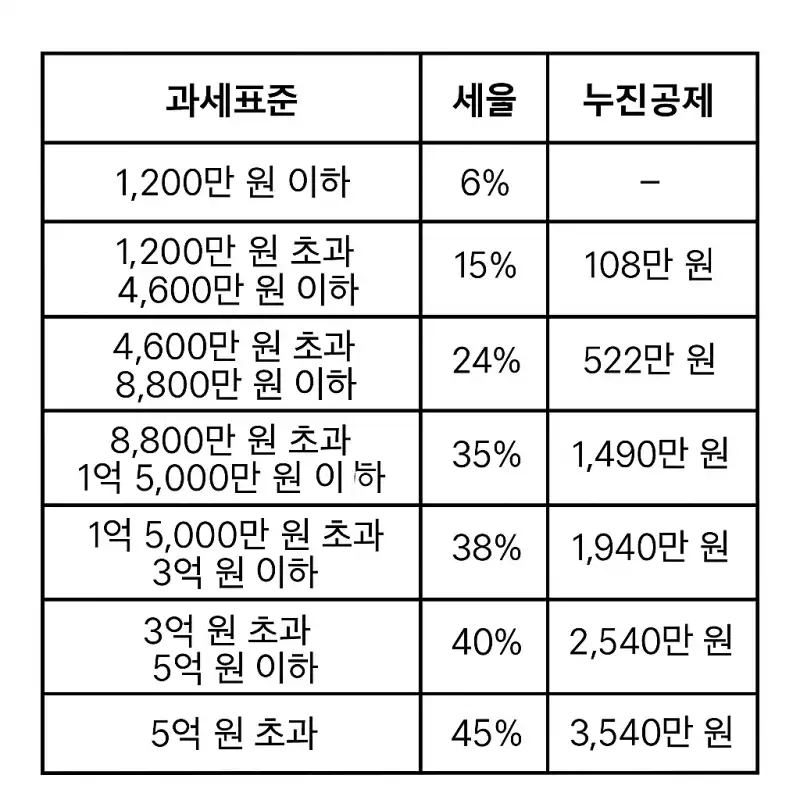 | 과세표준 | 세율 | 누진공제 |
|---|---|---|
| 1,200만 원 이하 | 6% | – |
| 1,200만 원 초과 4,600만 원 이하 | 15% | 108만 원 |
| 4,600만 원 초과 8,800만 원 이하 | 24% | 522만 원 |
| 8,800만 원 초과 1억 5,000만 원 이하 | 35% | 1,490만 원 |
| 1억 5,000만 원 초과 3억 원 이하 | 38% | 1,940만 원 |
| 3억 원 초과 5억 원 이하 | 40% | 2,540만 원 |
| 5억 원 초과 | 45% | 3,540만 원 |